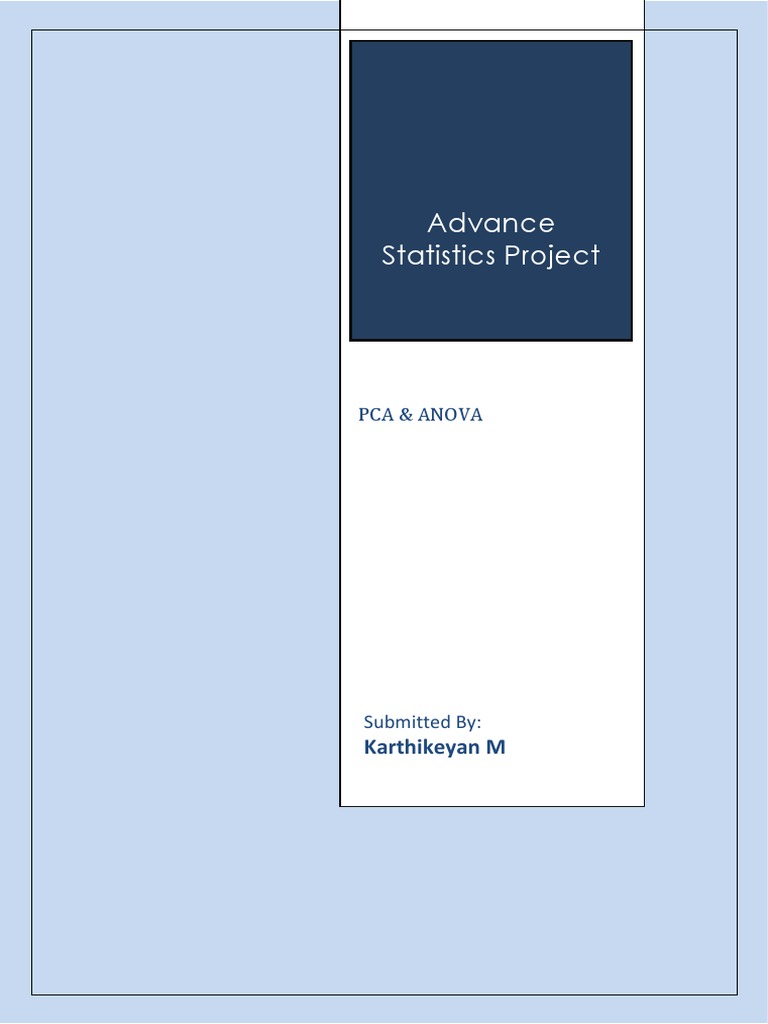 Advance Statistics Project

PCA & ANOVA

Submitted By:
Karthikeyan M